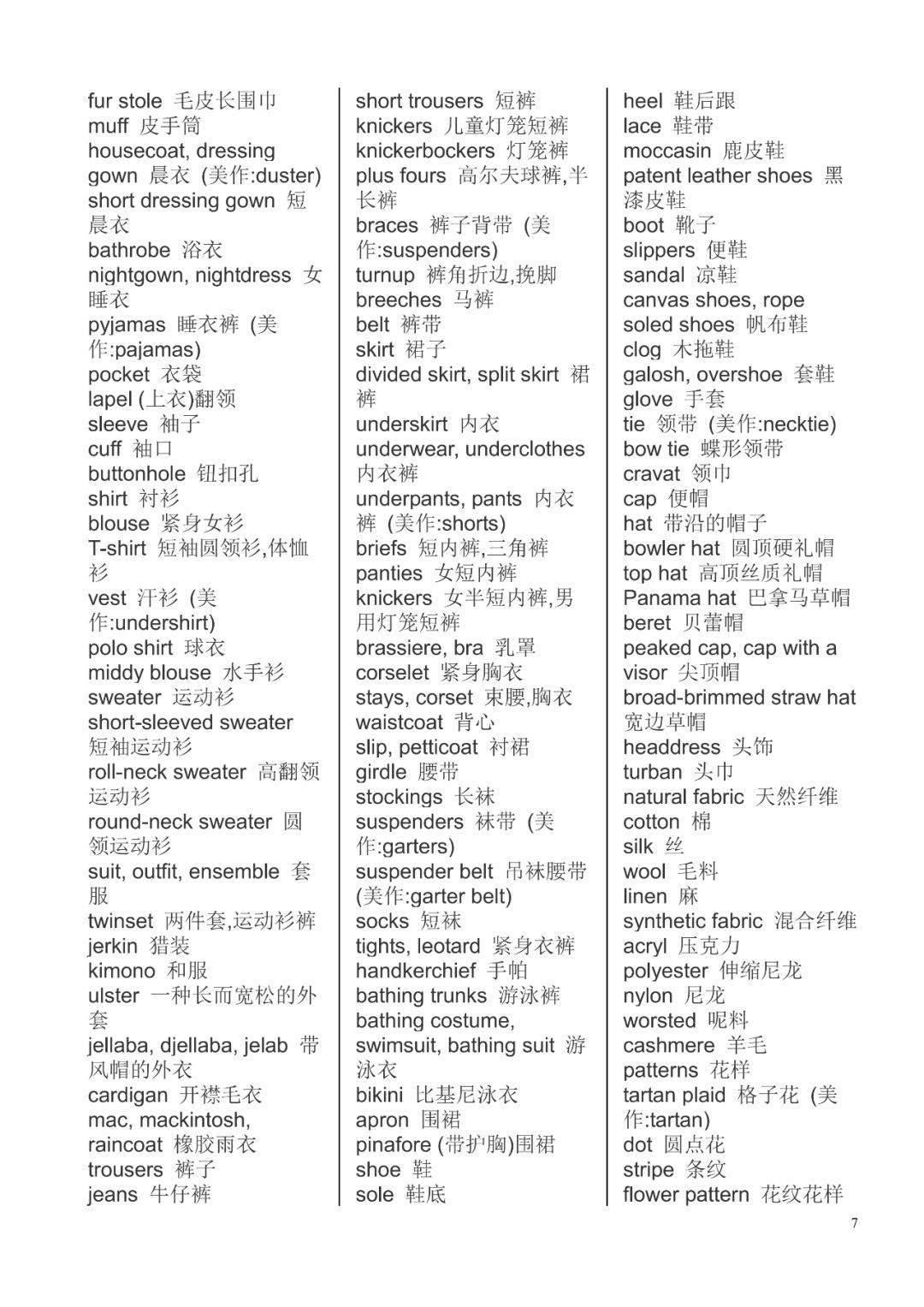 fur stole 毛皮长围巾
muff 皮手筒
housecoat, dressing gown 晨衣 (美作:duster)
short dressing gown 短晨衣
bathrobe 浴衣
nightgown, nightdress 女睡衣
pyjamas 睡衣裤 (美作:pajamas)
pocket 衣袋
lapel (上衣)翻领
sleeve 袖子
cuff 袖口
buttonhole 钮扣孔
shirt 衬衫
blouse 紧身女衫
T-shirt 短袖圆领衫,体恤衫
vest 汗衫 (美作:undershirt)
polo shirt 球衣
middy blouse 水手衫
sweater 运动衫
short-sleeved sweater 短袖运动衫
roll-neck sweater 高翻领运动衫
round-neck sweater 圆领运动衫
suit, outfit, ensemble 套服
twinset 两件套,运动衫裤
jerkin 猎装
kimono 和服
ulster 一种长而宽松的外套
jellaba, djellaba, jelab 带风帽的外衣
cardigan 开襟毛衣
mac, mackintosh, raincoat 橡胶雨衣
trousers 裤子
jeans 牛仔裤

short trousers 短裤
knickers 儿童灯笼短裤
knickerbockers 灯笼裤
plus fours 高尔夫球裤,半长裤
braces 裤子背带 (美作:suspenders)
turnup 裤角折边,挽脚
breeches 马裤
belt 裤带
skirt 裙子
divided skirt, split skirt 裙裤
underskirt 内衣
underwear, underclothes 内衣裤
underpants, pants 内衣裤 (美作:shorts)
briefs 短内裤,三角裤
panties 女短内裤
knickers 女半短内裤,男用灯笼短裤
brassiere, bra 乳罩
corselet 紧身胸衣
stays, corset 束腰,胸衣
waistcoat 背心
slip, petticoat 衬裙
girdle 腰带
stockings 长袜
suspenders 袜带 (美作:garters)
suspender belt 吊袜腰带 (美作:garter belt)
socks 短袜
tights, leotard 紧身衣裤
handkerchief 手帕
bathing trunks 游泳裤
bathing costume, swimsuit, bathing suit 游泳衣
bikini 比基尼泳衣
apron 围裙
pinafore (带护胸)围裙
shoe 鞋
sole 鞋底

heel 鞋后跟
lace 鞋带
moccasin 鹿皮鞋
patent leather shoes 黑漆皮鞋
boot 靴子
slippers 便鞋
sandal 凉鞋
canvas shoes, rope soled shoes 帆布鞋
clog 木拖鞋
galosh, overshoe 套鞋
glove 手套
tie 领带 (美作:necktie)
bow tie 蝶形领带
cravat 领巾
cap 便帽
hat 带沿的帽子
bowler hat 圆顶硬礼帽
top hat 高顶丝质礼帽
Panama hat 巴拿马草帽
beret 贝蕾帽
peaked cap, cap with a visor 尖顶帽
broad-brimmed straw hat 宽边草帽
headdress 头饰
turban 头巾
natural fabric 天然纤维
cotton 棉
silk 丝
wool 毛料
linen 麻
synthetic fabric 混合纤维
acryl 压克力
polyester 伸缩尼龙
nylon 尼龙
worsted 呢料
cashmere 羊毛
patterns 花样
tartan plaid 格子花 (美作:tartan)
dot 圆点花
stripe 条纹
flower pattern 花纹花样

7